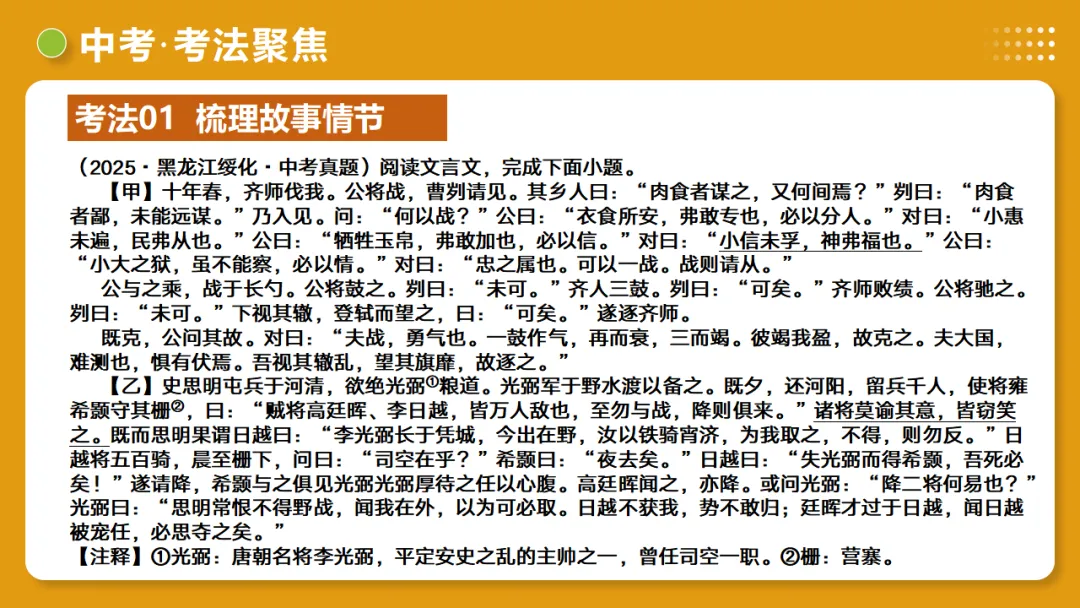 中考·考法聚焦

考法01 梳理故事情节

（2025·黑龙江绥化·中考真题）阅读文言文，完成下面小题。

【甲】十年春，齐师伐我。公将战，曹刿请见。其乡人曰：“肉食者谋之，又何间焉？”刿曰：“肉食者鄙，未能远谋。”乃入见。问：“何以战？”公曰：“衣食所安，弗敢专也，必以分人。”对曰：“小惠未遍，民弗从也。”公曰：“牺牲玉帛，弗敢加也，必以信。”对曰：“小信未孚，神弗福也。”公曰：“小大之狱，虽不能察，必以情。”对曰：“忠之属也。可以一战。战则请从。”

公与之乘，战于长勺。公将鼓之。刿曰：“未可。”齐人三鼓。刿曰：“可矣。”齐师败绩。公将驰之。刿曰：“未可。”下视其辙，登轼而望之，曰：“可矣。”遂逐齐师。

既克，公问其故。对曰：“夫战，勇气也。一鼓作气，再而衰，三而竭。彼竭我盈，故克之。夫大国，难测也，惧有伏焉。吾视其辙乱，望其旗靡，故逐之。”

【乙】史思明屯兵于河清，欲绝光弼①粮道。光弼军于野水渡以备之。既夕，还河阳，留兵千人，使将雍希颢守其栅②，曰：“贼将高廷晖、李日越，皆万人敌也，至勿与战，降则俱来。”诸将莫谕其意，皆窃笑之。既而思明果谓日越曰：“李光弼长于凭城，今出在野，汝以铁骑宵济，为我取之，不得，则勿反。”日越将五百骑，晨至栅下，问曰：“司空在乎？”希颢曰：“夜去矣。”日越曰：“失光弼而得希颢，吾死必矣！”遂请降，希颢与之俱见光弼光弼厚待之任以心腹。高廷晖闻之，亦降。或问光弼：“降二将何易也？”光弼曰：“思明常恨不得野战，闻我在外，以为可必取。日越不获我，势不敢归；廷晖才过于日越，闻日越被宠任，必思夺之矣。”

【注释】①光弼：唐朝名将李光弼，平定安史之乱的主帅之一，曾任司空一职。②栅：营寨。